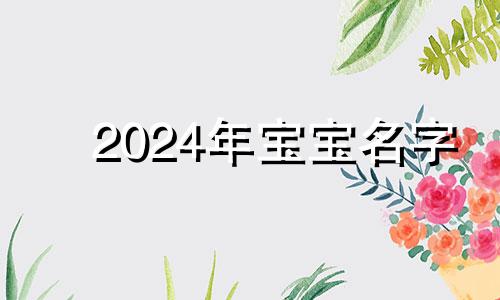 2024年宝宝名字